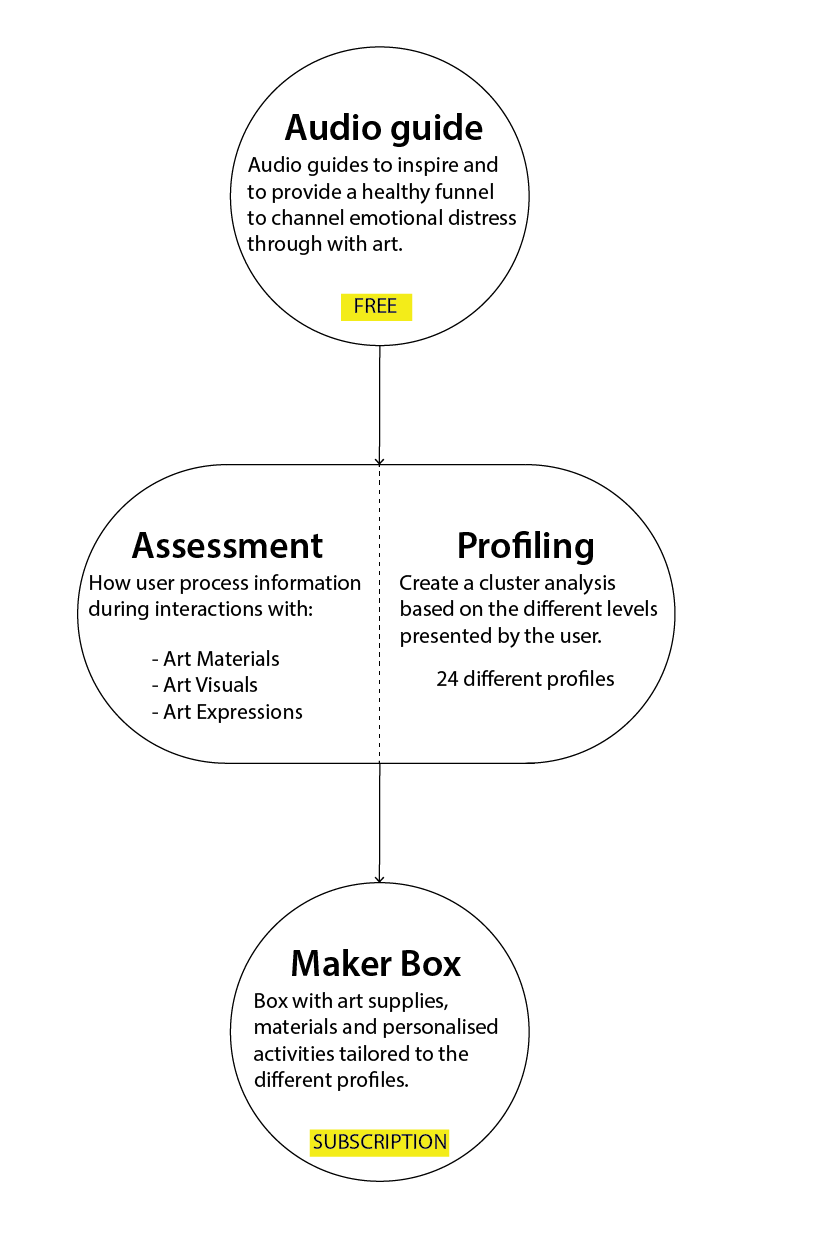 Audio guide

Audio guides to inspire and to provide a healthy funnel to channel emotional distress through with art.

FREE

Assessment

How user process information during interactions with:

- Art Materials
- Art Visuals
- Art Expressions

Profiling

Create a cluster analysis based on the different levels presented by the user.

24 different profiles

Maker Box

Box with art supplies, materials and personalised activities tailored to the different profiles.

SUBSCRIPTION